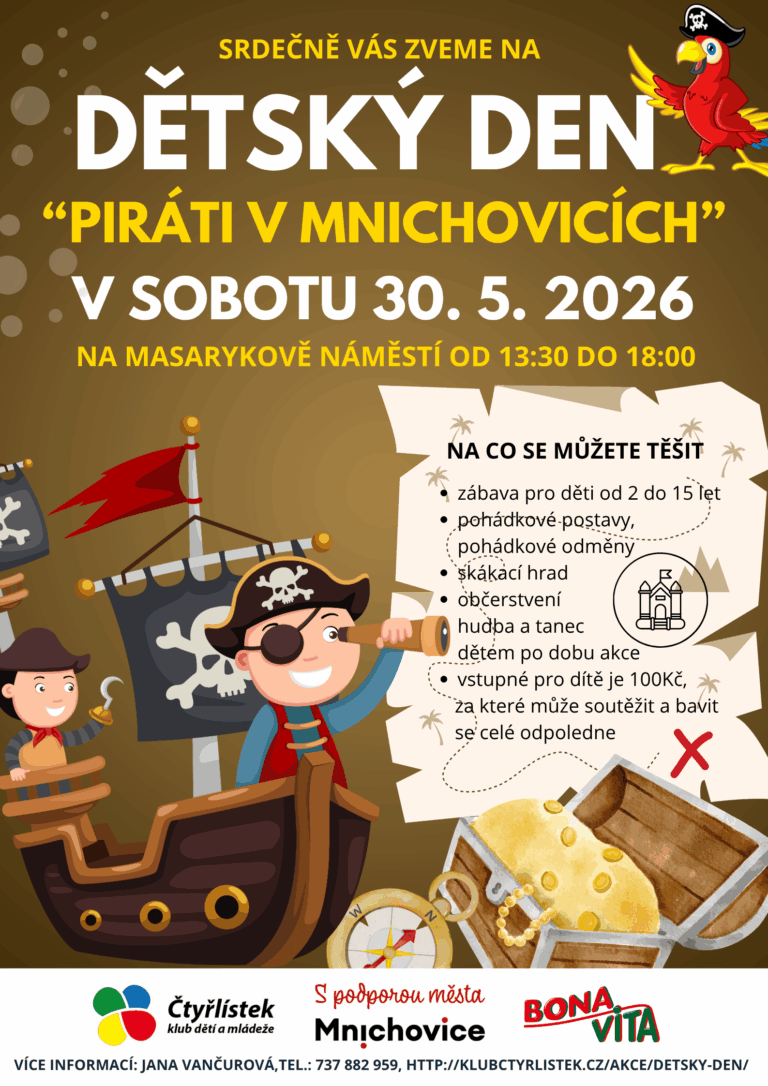 SRDEČNĚ VÁS ZVEME NA

DĚTSKÝ DEN

"PIRÁTI V MNICHOVICÍCH"

V SOBOTU 30. 5. 2026

NA MASARYKOVĚ NÁMĚSTÍ OD 13:30 DO 18:00

NA CO SE MŮŽETE TĚŠIT

• zábava pro děti od 2 do 15 let
• pohádkové postavy, pohádkové odměny
• skákací hrad
• občerstvení hudba a tanec dětem po dobu akce
• vstupné pro dítě je 100Kč, za které může soutěžit a bavit se celé odpoledne

Čtyřlístek
klub dětí a mládeže

S podporou města
Mnichovice

BONA VITA

VÍCE INFORMACÍ: JANA VANČUROVÁ,TEL.: 737 882 959, HTTP://KLUBCTYRLISTEK.CZ/AKCE/DETSKY-DEN/